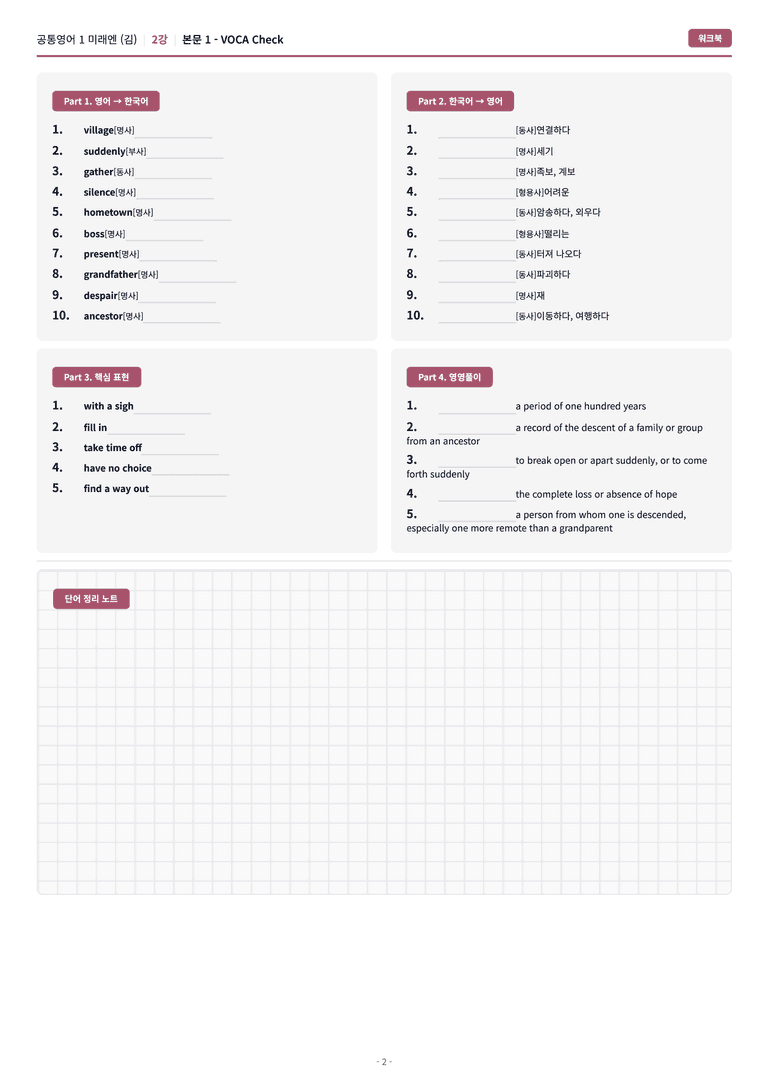 공통영어 1 미래엔 (김) | 2강 | 본문 1 - VOCA Check

워크북

Part 1. 영어 → 한국어

1. village[명사]
2. suddenly[부사]
3. gather[동사]
4. silence[명사]
5. hometown[명사]
6. boss[명사]
7. present[명사]
8. grandfather[명사]
9. despair[명사]
10. ancestor[명사]

Part 2. 한국어 → 영어

1. [동사]연결하다
2. [명사]세기
3. [명사]족보, 계보
4. [형용사]어려운
5. [동사]암송하다, 외우다
6. [형용사]떨리는
7. [동사]터져 나오다
8. [동사]파괴하다
9. [명사]재
10. [동사]이동하다, 여행하다

Part 3. 핵심 표현

1. with a sigh
2. fill in
3. take time off
4. have no choice
5. find a way out

Part 4. 영영풀이

1. a period of one hundred years
2. a record of the descent of a family or group from an ancestor
3. to break open or apart suddenly, or to come forth suddenly
4. the complete loss or absence of hope
5. a person from whom one is descended, especially one more remote than a grandparent

단어 정리 노트

- 2 -